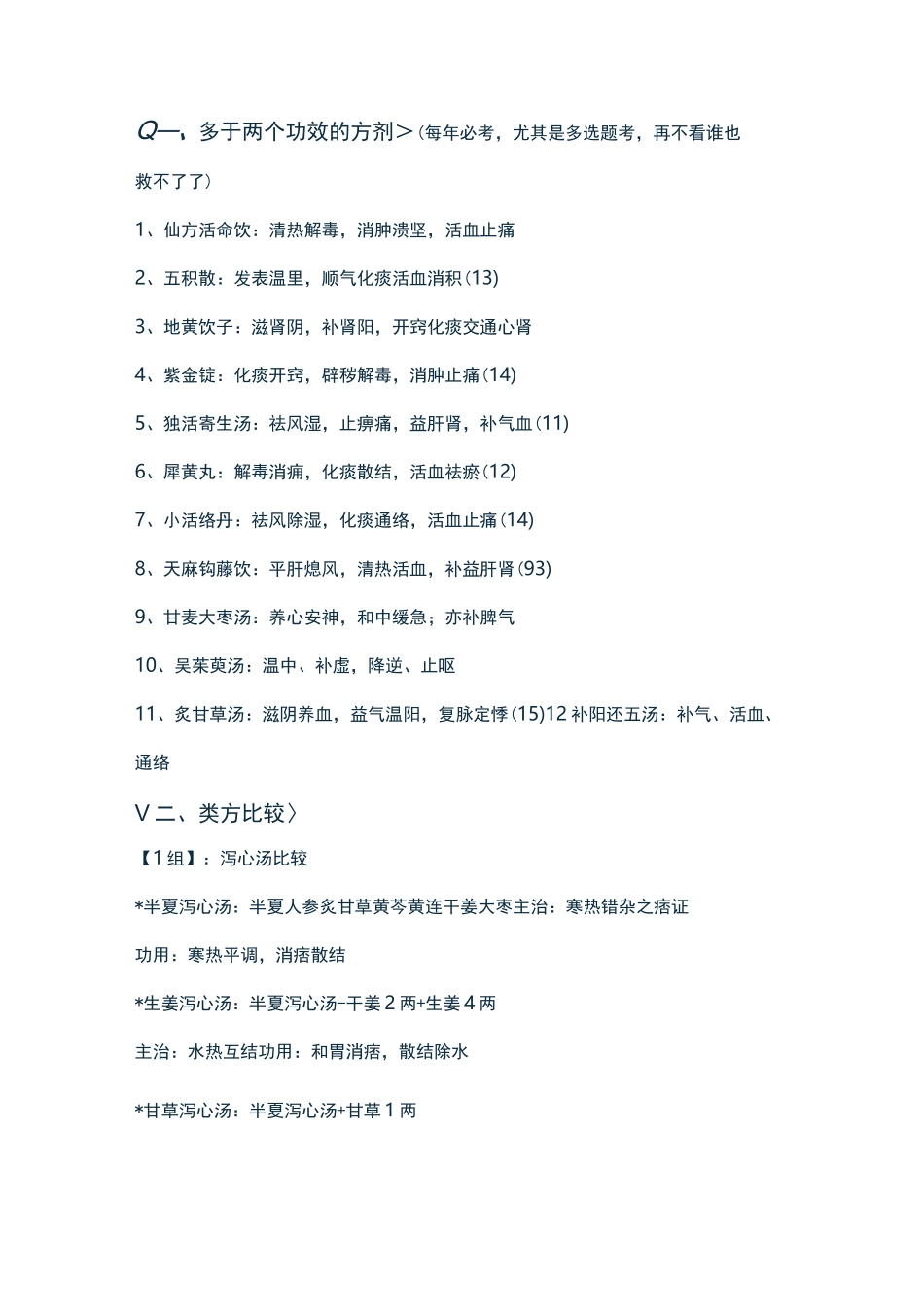 Q一、多于两个功效的方剂＞(每年必考，尤其是多选题考，再不看谁也救不了了)

1、仙方活命饮：清热解毒，消肿溃坚，活血止痛

2、五积散：发表温里，顺气化痰活血消积(13)

3、地黄饮子：滋肾阴，补肾阳，开窍化痰交通心肾

4、紫金锭：化痰开窍，辟秽解毒，消肿止痛(14)

5、独活寄生汤：祛风湿，止痹痛，益肝肾，补气血(11)

6、犀黄丸：解毒消痈，化痰散结，活血祛瘀(12)

7、小活络丹：祛风除湿，化痰通络，活血止痛(14)

8、天麻钩藤饮：平肝熄风，清热活血，补益肝肾(93)

9、甘麦大枣汤：养心安神，和中缓急；亦补脾气

10、吴茱萸汤：温中、补虚，降逆、止呕

11、炙甘草汤：滋阴养血，益气温阳，复脉定悸(15)12补阳还五汤：补气、活血、通络

V二、类方比较〉

【1组】：泻心汤比较

*半夏泻心汤：半夏人参炙甘草黄芩黄连干姜大枣主治：寒热错杂之痞证

功用：寒热平调，消痞散结

*生姜泻心汤：半夏泻心汤-干姜2两+生姜4两

主治：水热互结功用：和胃消痞，散结除水

*甘草泻心汤：半夏泻心汤+甘草1两